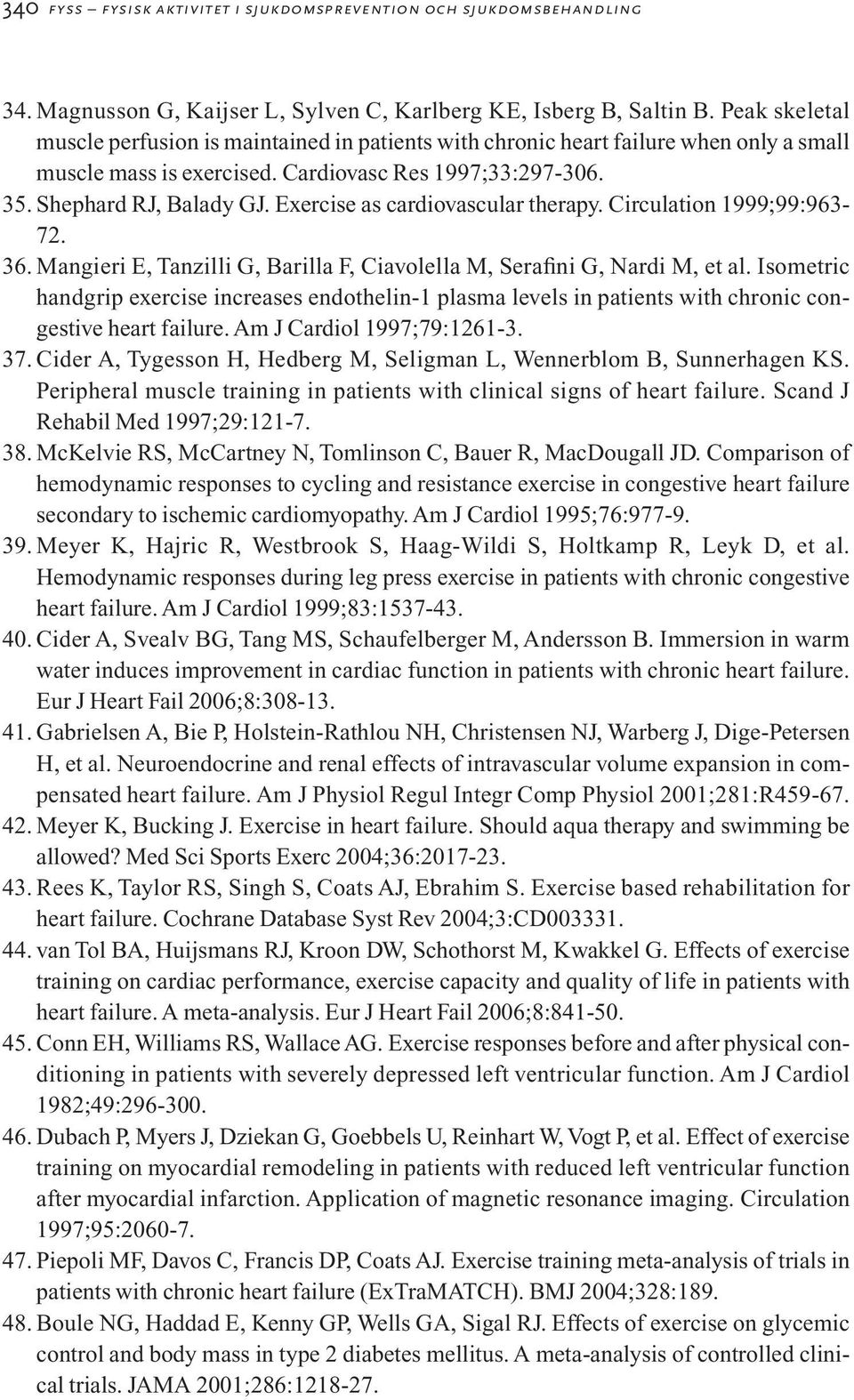 340 FYSS – FYSISK AKTIVITET I SJUKDOMSPREVENTION OCH SJUKDOMSBEHANDLING

34. Magnusson G, Kaijser L, Sylven C, Karlberg KE, Isberg B, Saltin B. Peak skeletal muscle perfusion is maintained in patients with chronic heart failure when only a small muscle mass is exercised. Cardiovasc Res 1997;33:297-306.
35. Shephard RJ, Balady GJ. Exercise as cardiovascular therapy. Circulation 1999;99:963-72.
36. Mangieri E, Tanzilli G, Barilla F, Ciavolella M, Serafini G, Nardi M, et al. Isometric handgrip exercise increases endothelin-1 plasma levels in patients with chronic congestive heart failure. Am J Cardiol 1997;79:1261-3.
37. Cider A, Tygesson H, Hedberg M, Seligman L, Wennerblom B, Sunnerhagen KS. Peripheral muscle training in patients with clinical signs of heart failure. Scand J Rehabil Med 1997;29:121-7.
38. McKelvie RS, McCartney N, Tomlinson C, Bauer R, MacDougall JD. Comparison of hemodynamic responses to cycling and resistance exercise in congestive heart failure secondary to ischemic cardiomyopathy. Am J Cardiol 1995;76:977-9.
39. Meyer K, Hajric R, Westbrook S, Haag-Wildi S, Holtkamp R, Leyk D, et al. Hemodynamic responses during leg press exercise in patients with chronic congestive heart failure. Am J Cardiol 1999;83:1537-43.
40. Cider A, Svealv BG, Tang MS, Schaufelberger M, Andersson B. Immersion in warm water induces improvement in cardiac function in patients with chronic heart failure. Eur J Heart Fail 2006;8:308-13.
41. Gabrielsen A, Bie P, Holstein-Rathlou NH, Christensen NJ, Warberg J, Dige-Petersen H, et al. Neuroendocrine and renal effects of intravascular volume expansion in compensated heart failure. Am J Physiol Regul Integr Comp Physiol 2001;281:R459-67.
42. Meyer K, Bucking J. Exercise in heart failure. Should aqua therapy and swimming be allowed? Med Sci Sports Exerc 2004;36:2017-23.
43. Rees K, Taylor RS, Singh S, Coats AJ, Ebrahim S. Exercise based rehabilitation for heart failure. Cochrane Database Syst Rev 2004;3:CD003331.
44. van Tol BA, Huijsmans RJ, Kroon DW, Schothorst M, Kwakkel G. Effects of exercise training on cardiac performance, exercise capacity and quality of life in patients with heart failure. A meta-analysis. Eur J Heart Fail 2006;8:841-50.
45. Conn EH, Williams RS, Wallace AG. Exercise responses before and after physical conditioning in patients with severely depressed left ventricular function. Am J Cardiol 1982;49:296-300.
46. Dubach P, Myers J, Dziekan G, Goebbels U, Reinhart W, Vogt P, et al. Effect of exercise training on myocardial remodeling in patients with reduced left ventricular function after myocardial infarction. Application of magnetic resonance imaging. Circulation 1997;95:2060-7.
47. Piepoli MF, Davos C, Francis DP, Coats AJ. Exercise training meta-analysis of trials in patients with chronic heart failure (ExTraMATCH). BMJ 2004;328:189.
48. Boule NG, Haddad E, Kenny GP, Wells GA, Sigal RJ. Effects of exercise on glycemic control and body mass in type 2 diabetes mellitus. A meta-analysis of controlled clinical trials. JAMA 2001;286:1218-27.